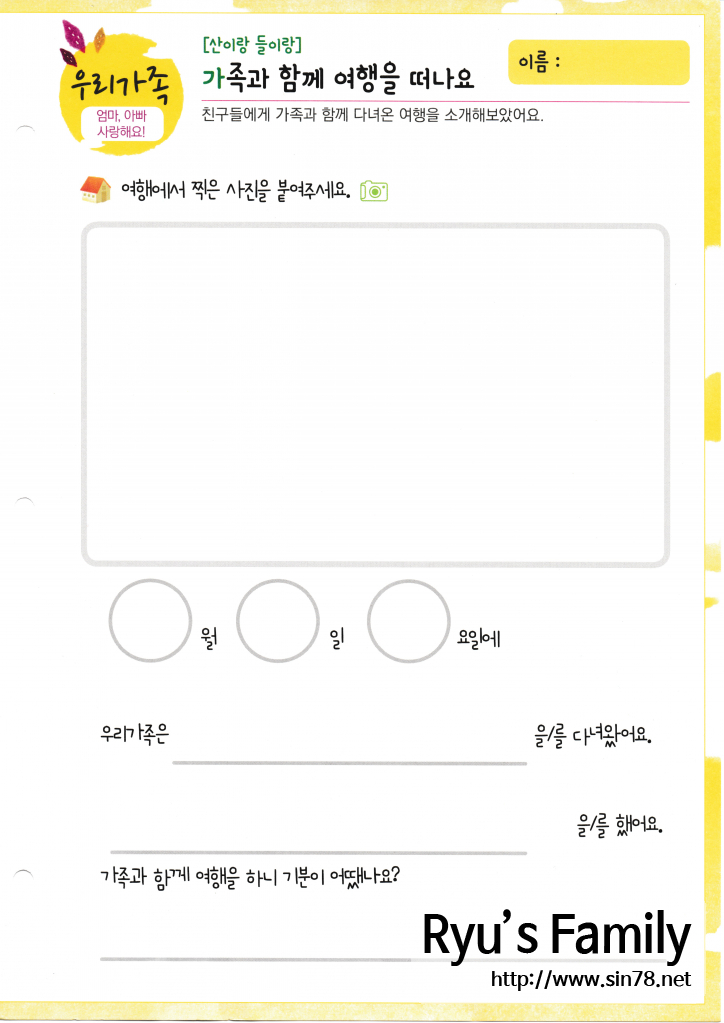 우리가족

엄마, 아빠 사랑해요!

[산이랑 들이랑]

가족과 함께 여행을 떠나요

이름 :

친구들에게 가족과 함께 다녀온 여행을 소개해보았어요.

여행에서 찍은 사진을 붙여주세요.

월 일 요일에

우리가족은 을/를 다녀왔어요.

을/를 했어요.

가족과 함께 여행을 하니 기분이 어땠나요?

Ryu's Family

http://www.sin78.net